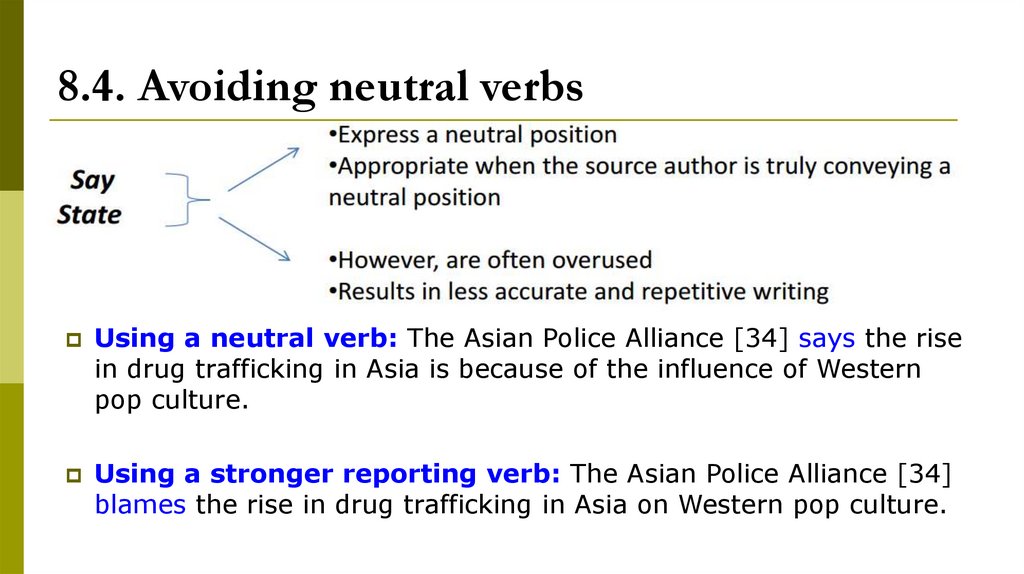 8.4. Avoiding neutral verbs

Say
State

•Express a neutral position
•Appropriate when the source author is truly conveying a neutral position

•However, are often overused
•Results in less accurate and repetitive writing

Using a neutral verb: The Asian Police Alliance [34] says the rise in drug trafficking in Asia is because of the influence of Western pop culture.

Using a stronger reporting verb: The Asian Police Alliance [34] blames the rise in drug trafficking in Asia on Western pop culture.